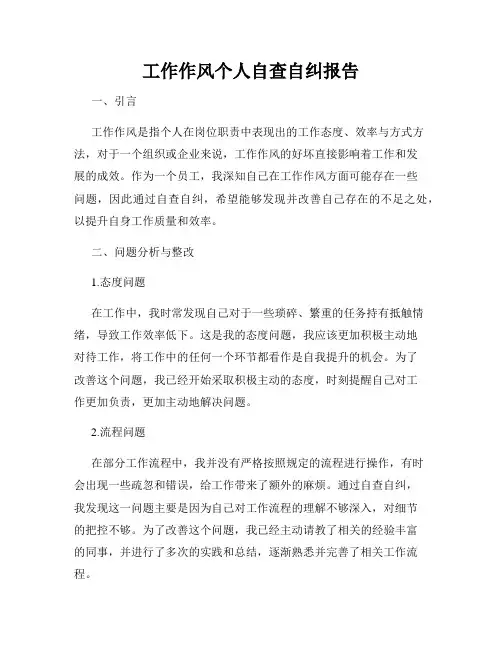 工作作风个人自查自纠报告

一、引言

工作作风是指个人在岗位职责中表现出的工作态度、效率与方式方法，对于一个组织或企业来说，工作作风的好坏直接影响着工作和发展的成效。作为一个员工，我深知自己在工作作风方面可能存在一些问题，因此通过自查自纠，希望能够发现并改善自己存在的不足之处，以提升自身工作质量和效率。

二、问题分析与整改

1.态度问题

在工作中，我时常发现自己对于一些琐碎、繁重的任务持有抵触情绪，导致工作效率低下。这是我的态度问题，我应该更加积极主动地对待工作，将工作中的任何一个环节都看作是自我提升的机会。为了改善这个问题，我已经开始采取积极主动的态度，时刻提醒自己对工作更加负责，更加主动地解决问题。

2.流程问题

在部分工作流程中，我并没有严格按照规定的流程进行操作，有时会出现一些疏忽和错误，给工作带来了额外的麻烦。通过自查自纠，我发现这一问题主要是因为自己对工作流程的理解不够深入，对细节的把控不够。为了改善这个问题，我已经主动请教了相关的经验丰富的同事，并进行了多次的实践和总结，逐渐熟悉并完善了相关工作流程。